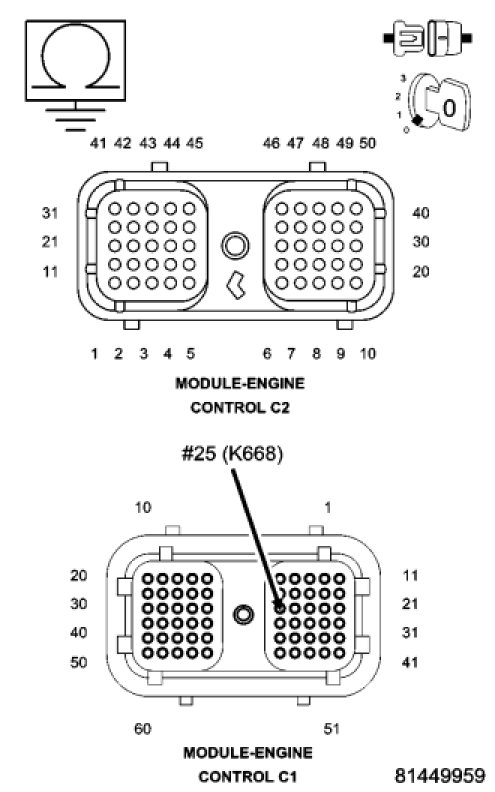 3
2
1
0
0

41 42 43 44 45 46 47 48 49 50

31
21
11

40
30
20

1 2 3 4 5 6 7 8 9 10

MODULE-ENGINE CONTROL C2

#25 (K668)

10 1

20
30
40
50

11
21
31
41

60 51

MODULE-ENGINE CONTROL C1

81449959